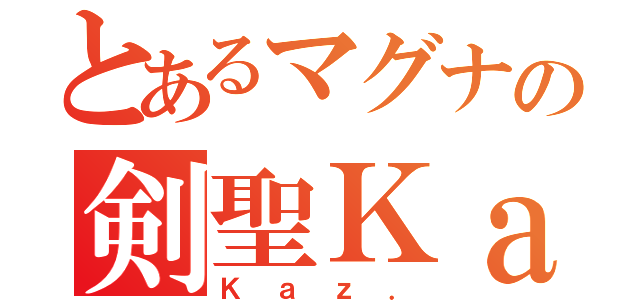 とあるマグナの
剣聖Ｋａ
Ｋａｚ．